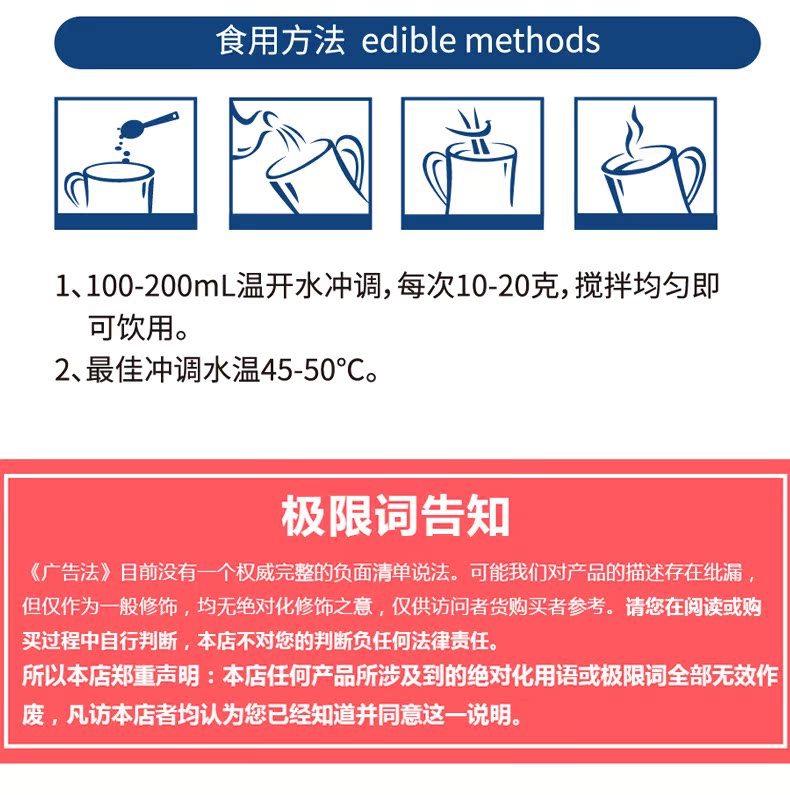 食用方法 edible methods

1、100-200mL温开水冲调，每次10-20克，搅拌均匀即可饮用。

2、最佳冲调水温45-50°C。

极限词告知

《广告法》目前没有一个权威完整的负面清单说法。可能我们对产品的描述存在纰漏，但仅作为一般修饰，均无绝对化修饰之意，仅供访问者货购买者参考。请您在阅读或购买过程中自行判断，本店不对您的判断负任何法律责任。

所以本店郑重声明：本店任何产品所涉及到的绝对化用语或极限词全部无效作废，凡访本店者均认为您已经知道并同意这一说明。